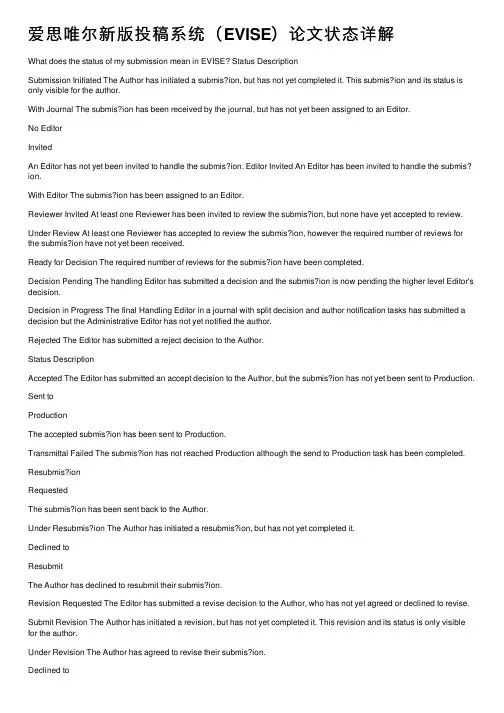 爱思唯尔新版投稿系统（EVISE）论文状态详解

What does the status of my submission mean in EVISE? Status Description

Submission Initiated The Author has initiated a submis?ion, but has not yet completed it. This submis?ion and its status is only visible for the author.

With Journal The submis?ion has been received by the journal, but has not yet been assigned to an Editor.

No Editor

Invited

An Editor has not yet been invited to handle the submis?ion. Editor Invited An Editor has been invited to handle the submis?ion.

With Editor The submis?ion has been assigned to an Editor.

Reviewer Invited At least one Reviewer has been invited to review the submis?ion, but none have yet accepted to review.

Under Review At least one Reviewer has accepted to review the submis?ion, however the required number of reviews for the submis?ion have not yet been received.

Ready for Decision The required number of reviews for the submis?ion have been completed.

Decision Pending The handling Editor has submitted a decision and the submis?ion is now pending the higher level Editor's decision.

Decision in Progress The final Handling Editor in a journal with split decision and author notification tasks has submitted a decision but the Administrative Editor has not yet notified the author.

Rejected The Editor has submitted a reject decision to the Author.

Status Description

Accepted The Editor has submitted an accept decision to the Author, but the submis?ion has not yet been sent to Production.

Sent to

Production

The accepted submis?ion has been sent to Production.

Transmittal Failed The submis?ion has not reached Production although the send to Production task has been completed.

Resubmis?ion

Requested

The submis?ion has been sent back to the Author.

Under Resubmis?ion The Author has initiated a resubmis?ion, but has not yet completed it.

Declined to

Resubmit

The Author has declined to resubmit their submis?ion.

Revision Requested The Editor has submitted a revise decision to the Author, who has not yet agreed or declined to revise.

Submit Revision The Author has initiated a revision, but has not yet completed it. This revision and its status is only visible for the author.

Under Revision The Author has agreed to revise their submis?ion.

Declined to